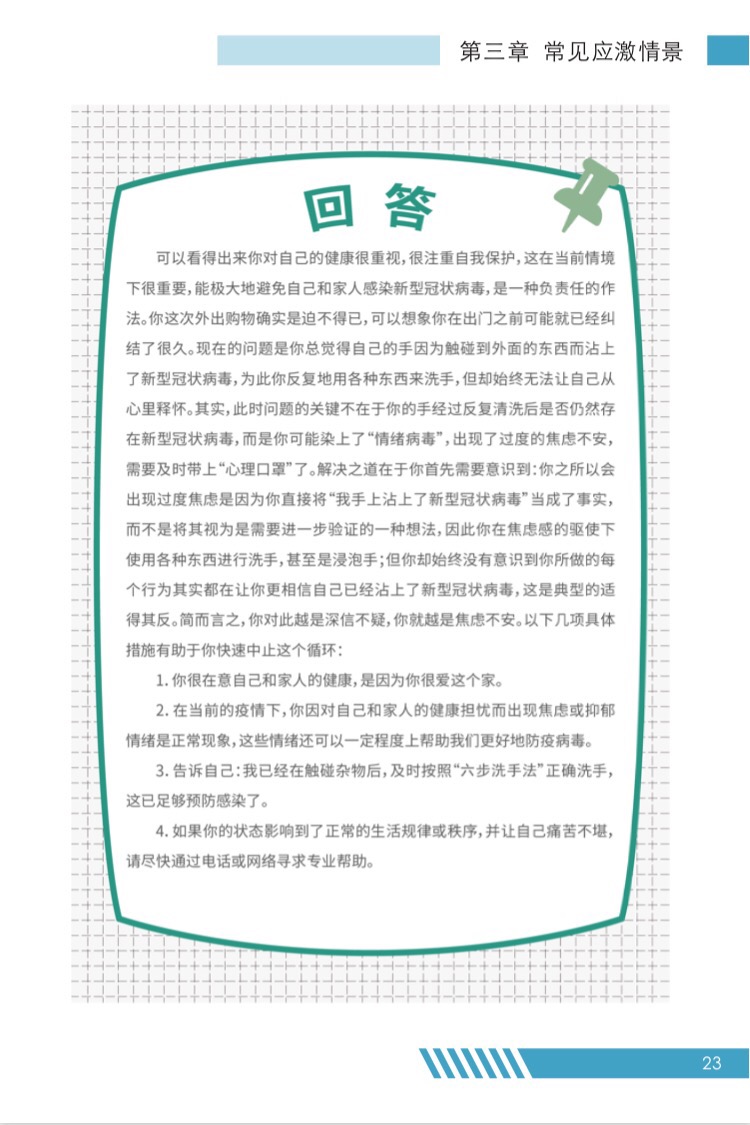 第三章 常见应激情景

回答

可以看得出来你对自己的健康很重视,很注重自我保护,这在当前情境下很重要,能极大地避免自己和家人感染新型冠状病毒,是一种负责任的作法。你这次外出购物确实是迫不得已,可以想象你在出门之前可能就已经纠结了很久。现在的问题是你总觉得自己的手因为触碰到外面的东西而沾上了新型冠状病毒,为此你反复地用各种东西来洗手,但却始终无法让自己从心里释怀。其实,此时问题的关键不在于你的手经过反复清洗后是否仍然存在新型冠状病毒,而是你可能染上了“情绪病毒”,出现了过度的焦虑不安,需要及时带上“心理口罩”了。解决之道在于你首先需要意识到:你之所以会出现过度焦虑是因为你直接将“我手上沾上了新型冠状病毒”当成了事实,而不是将其视为是需要进一步验证的一种想法,因此你在焦虑感的驱使下使用各种东西进行洗手,甚至是浸泡手;但你却始终没有意识到你所做的每个行为其实都在让你更相信自己已经沾上了新型冠状病毒,这是典型的适得其反。简而言之,你对此越是深信不疑,你就越是焦虑不安。以下几项具体措施有助于你快速中止这个循环:

1.你很在意自己和家人的健康,是因为你很爱这个家。

2.在当前的疫情下,你因对自己和家人的健康担忧而出现焦虑或抑郁情绪是正常现象,这些情绪还可以一定程度上帮助我们更好地防疫病毒。

3.告诉自己:我已经在触碰杂物后,及时按照“六步洗手法”正确洗手,这已足够预防感染了。

4.如果你的状态影响到了正常的生活规律或秩序,并让自己痛苦不堪,请尽快通过电话或网络寻求专业帮助。

23